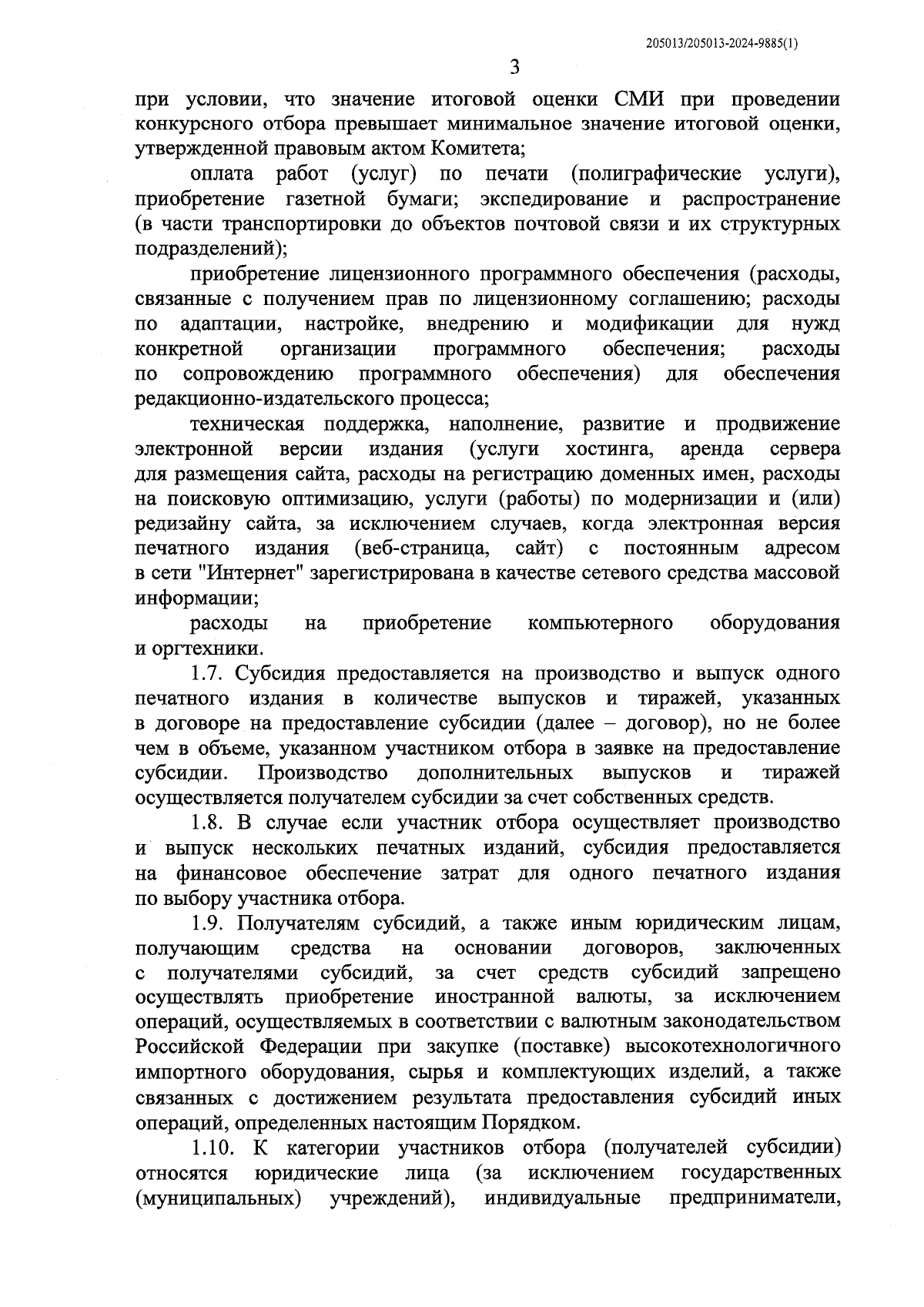 205013/205013-2024-9885(1)

3

при условии, что значение итоговой оценки СМИ при проведении конкурсного отбора превышает минимальное значение итоговой оценки, утвержденной правовым актом Комитета;

оплата работ (услуг) по печати (полиграфические услуги), приобретение газетной бумаги; экспедирование и распространение (в части транспортировки до объектов почтовой связи и их структурных подразделений);

приобретение лицензионного программного обеспечения (расходы, связанные с получением прав по лицензионному соглашению; расходы по адаптации, настройке, внедрению и модификации для нужд конкретной организации программного обеспечения; расходы по сопровождению программного обеспечения) для обеспечения редакционно-издательского процесса;

техническая поддержка, наполнение, развитие и продвижение электронной версии издания (услуги хостинга, аренда сервера для размещения сайта, расходы на регистрацию доменных имен, расходы на поисковую оптимизацию, услуги (работы) по модернизации и (или) редизайну сайта, за исключением случаев, когда электронная версия печатного издания (веб-страница, сайт) с постоянным адресом в сети "Интернет" зарегистрирована в качестве сетевого средства массовой информации;

расходы на приобретение компьютерного оборудования и оргтехники.

1.7. Субсидия предоставляется на производство и выпуск одного печатного издания в количестве выпусков и тиражей, указанных в договоре на предоставление субсидии (далее – договор), но не более чем в объеме, указанном участником отбора в заявке на предоставление субсидии. Производство дополнительных выпусков и тиражей осуществляется получателем субсидии за счет собственных средств.

1.8. В случае если участник отбора осуществляет производство и выпуск нескольких печатных изданий, субсидия предоставляется на финансовое обеспечение затрат для одного печатного издания по выбору участника отбора.

1.9. Получателям субсидий, а также иным юридическим лицам, получающим средства на основании договоров, заключенных с получателями субсидий, за счет средств субсидий запрещено осуществлять приобретение иностранной валюты, за исключением операций, осуществляемых в соответствии с валютным законодательством Российской Федерации при закупке (поставке) высокотехнологичного импортного оборудования, сырья и комплектующих изделий, а также связанных с достижением результата предоставления субсидий иных операций, определенных настоящим Порядком.

1.10. К категории участников отбора (получателей субсидии) относятся юридические лица (за исключением государственных (муниципальных) учреждений), индивидуальные предприниматели,